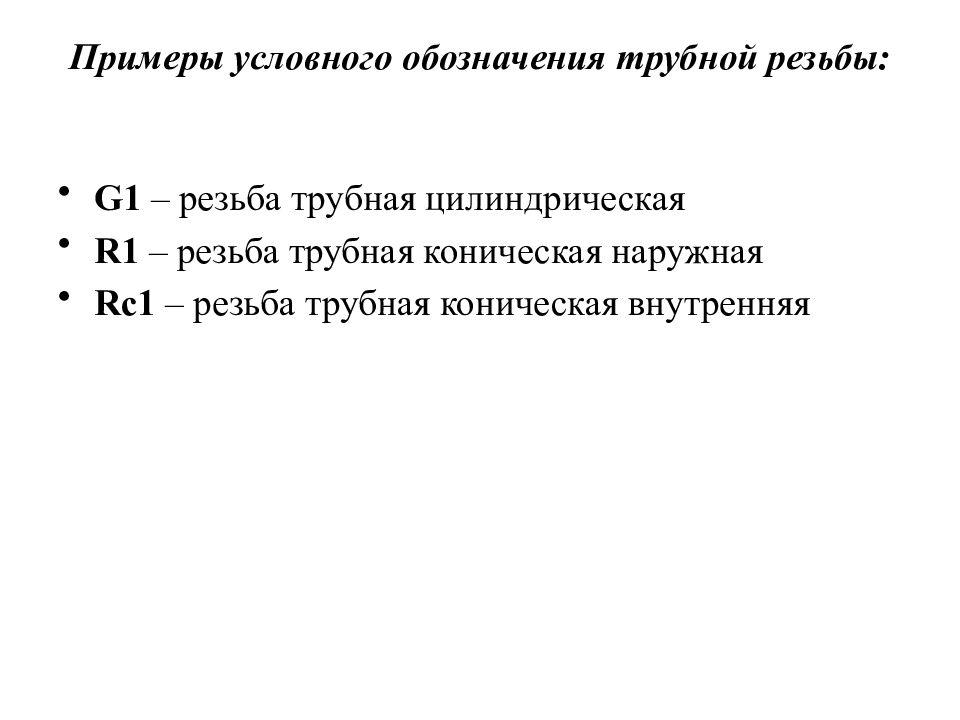 Примеры условного обозначения трубной резьбы:

• G1 – резьба трубная цилиндрическая
• R1 – резьба трубная коническая наружная
• Rc1 – резьба трубная коническая внутренняя